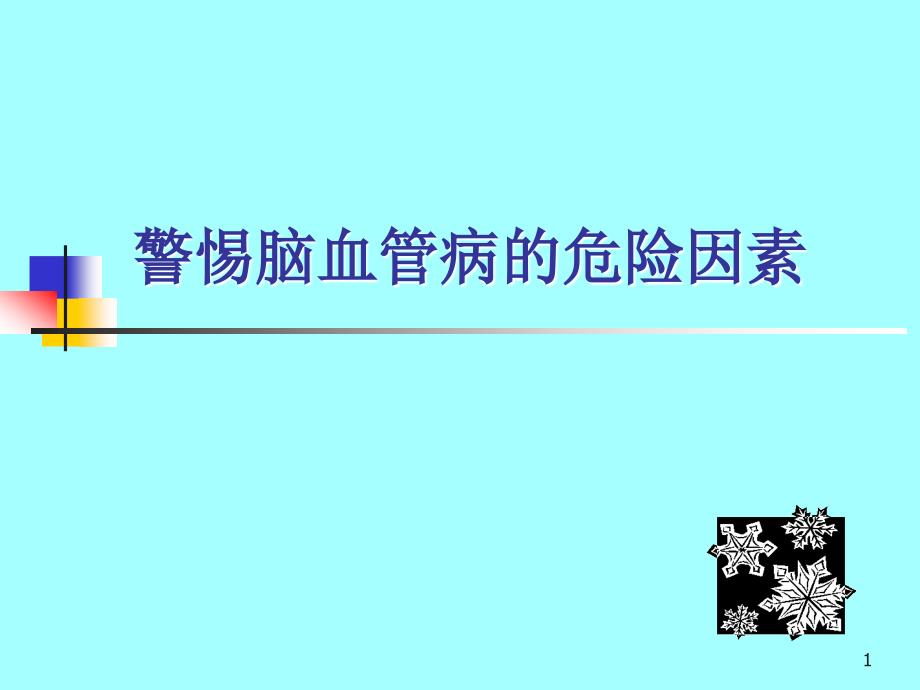 警惕脑血管病的危险因素

1